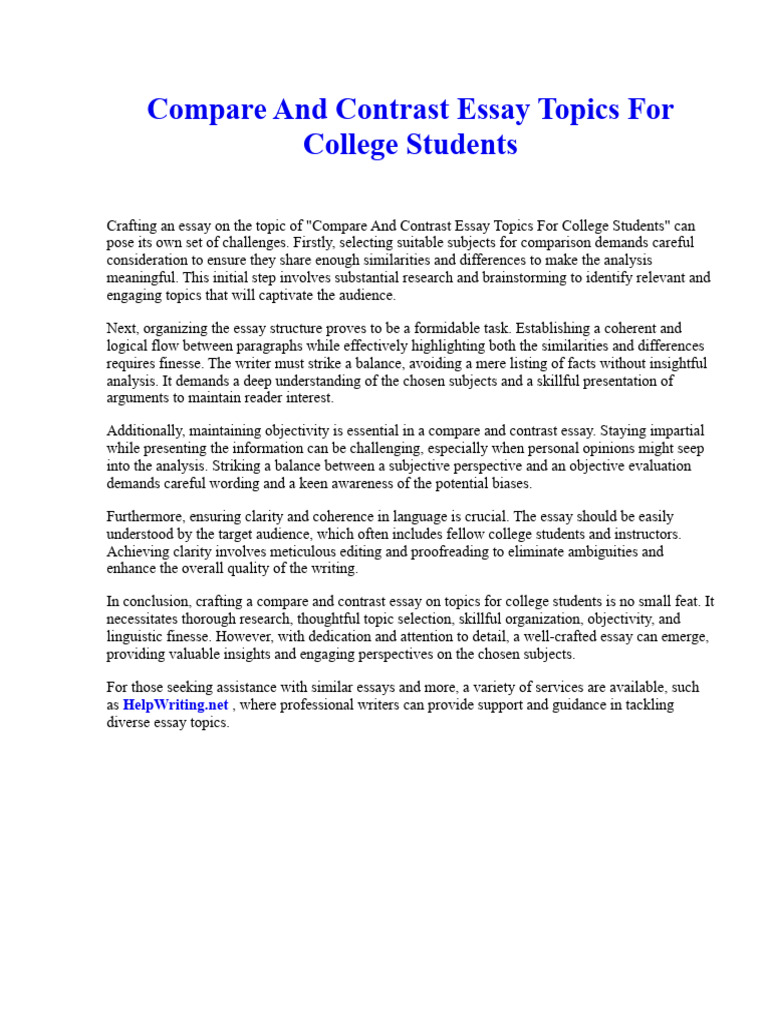 Compare And Contrast Essay Topics For College Students

Crafting an essay on the topic of "Compare And Contrast Essay Topics For College Students" can pose its own set of challenges. Firstly, selecting suitable subjects for comparison demands careful consideration to ensure they share enough similarities and differences to make the analysis meaningful. This initial step involves substantial research and brainstorming to identify relevant and engaging topics that will captivate the audience.

Next, organizing the essay structure proves to be a formidable task. Establishing a coherent and logical flow between paragraphs while effectively highlighting both the similarities and differences requires finesse. The writer must strike a balance, avoiding a mere listing of facts without insightful analysis. It demands a deep understanding of the chosen subjects and a skillful presentation of arguments to maintain reader interest.

Additionally, maintaining objectivity is essential in a compare and contrast essay. Staying impartial while presenting the information can be challenging, especially when personal opinions might seep into the analysis. Striking a balance between a subjective perspective and an objective evaluation demands careful wording and a keen awareness of the potential biases.

Furthermore, ensuring clarity and coherence in language is crucial. The essay should be easily understood by the target audience, which often includes fellow college students and instructors. Achieving clarity involves meticulous editing and proofreading to eliminate ambiguities and enhance the overall quality of the writing.

In conclusion, crafting a compare and contrast essay on topics for college students is no small feat. It necessitates thorough research, thoughtful topic selection, skillful organization, objectivity, and linguistic finesse. However, with dedication and attention to detail, a well-crafted essay can emerge, providing valuable insights and engaging perspectives on the chosen subjects.

For those seeking assistance with similar essays and more, a variety of services are available, such as HelpWriting.net , where professional writers can provide support and guidance in tackling diverse essay topics.